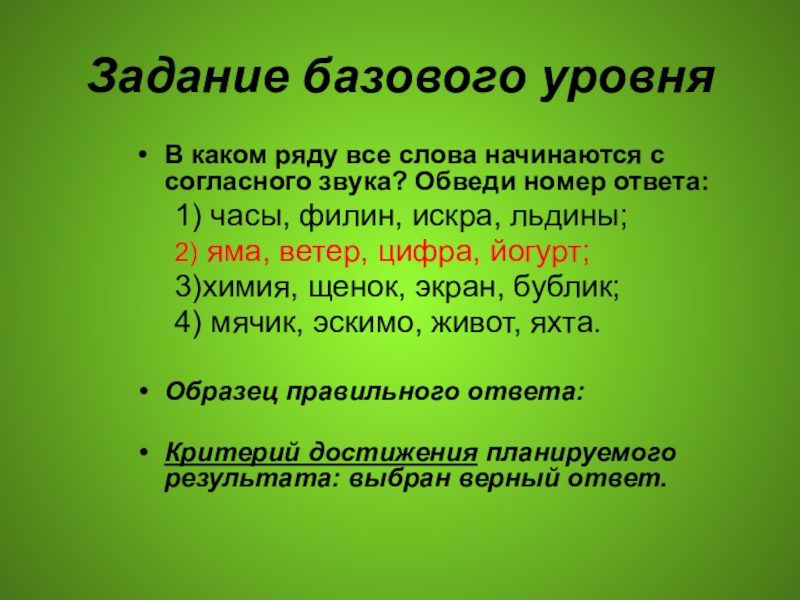 Задание базового уровня

• В каком ряду все слова начинаются с согласного звука? Обведи номер ответа:

1) часы, филин, искра, льдины;

2) яма, ветер, цифра, йогурт;

3)химия, щенок, экран, бублик;

4) мячик, эскимо, живот, яхта.

• Образец правильного ответа:

• Критерий достижения планируемого результата: выбран верный ответ.